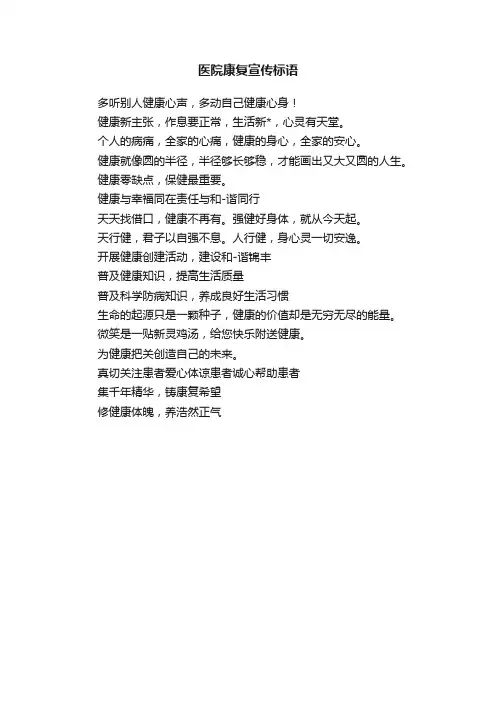 医院康复宣传标语

多听别人健康心声，多动自己健康心身！

健康新主张，作息要正常，生活新*，心灵有天堂。

个人的病痛，全家的心痛，健康的身心，全家的安心。

健康就像圆的半径，半径够长够稳，才能画出又大又圆的人生。

健康零缺点，保健最重要。

健康与幸福同在责任与和-谐同行

天天找借口，健康不再有。强健好身体，就从今天起。

天行健，君子以自强不息。人行健，身心灵一切安逸。

开展健康创建活动，建设和-谐锦丰

普及健康知识，提高生活质量

普及科学防病知识，养成良好生活习惯

生命的起源只是一颗种子，健康的价值却是无穷无尽的能量。

微笑是一贴新灵鸡汤，给您快乐附送健康。

为健康把关创造自己的未来。

真切关注患者爱心体谅患者诚心帮助患者

集千年精华，铸康复希望

修健康体魄，养浩然正气